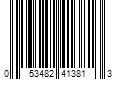 0 53482 41381 3